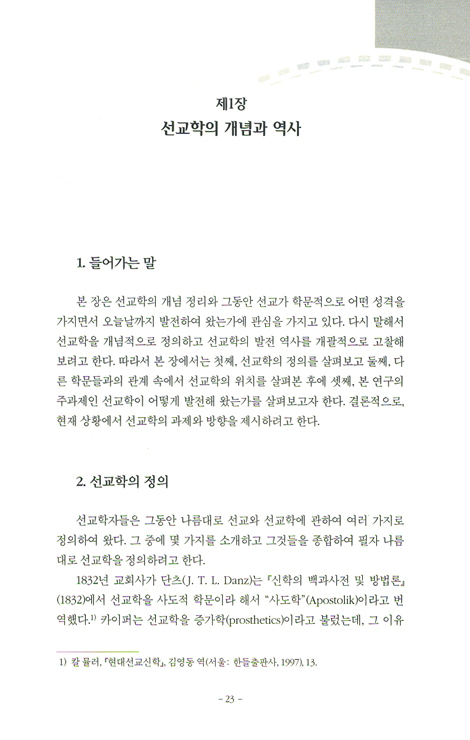 제1장
선교학의 개념과 역사

1. 들어가는 말

본 장은 선교학의 개념 정리와 그동안 선교가 학문적으로 어떤 성격을 가지면서 오늘날까지 발전하여 왔는가에 관심을 가지고 있다. 다시 말해서 선교학을 개념적으로 정의하고 선교학의 발전 역사를 개괄적으로 고찰해 보려고 한다. 따라서 본 장에서는 첫째, 선교학의 정의를 살펴보고 둘째, 다른 학문들과의 관계 속에서 선교학의 위치를 살펴본 후에 셋째, 본 연구의 주과제인 선교학이 어떻게 발전해 왔는가를 살펴보고자 한다. 결론적으로, 현재 상황에서 선교학의 과제와 방향을 제시하려고 한다.

2. 선교학의 정의

선교학자들은 그동안 나름대로 선교와 선교학에 관하여 여러 가지로 정의하여 왔다. 그 중에 몇 가지를 소개하고 그것들을 종합하여 필자 나름대로 선교학을 정의하려고 한다.

1832년 교회사가 단츠(J. T. L. Danz)는 『신학의 백과사전 및 방법론』(1832)에서 선교학을 사도적 학문이라 해서 "사도학"(Apostolik)이라고 번역했다.$^{1)}$ 카이퍼는 선교학을 증가학(prosthetics)이라고 불렀는데, 그 이유

1) 칼 뮬러, 『현대선교신학』, 김영동 역(서울: 한들출판사, 1997), 13.

- 23 -